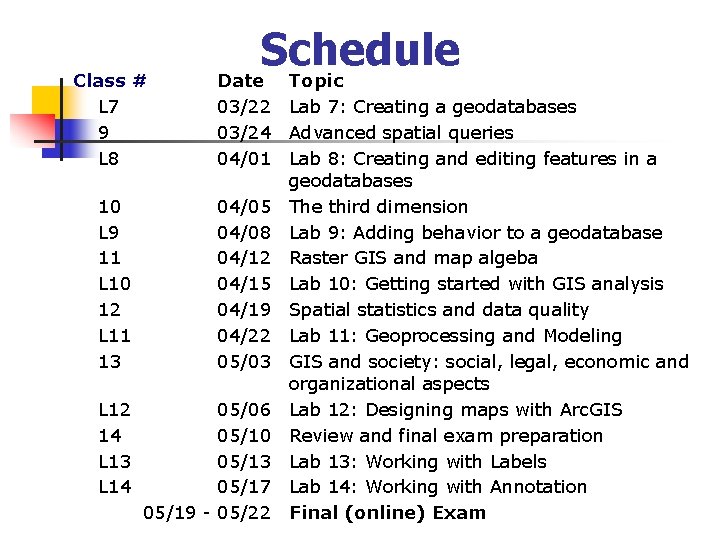 Schedule

| Class # | Date | Topic |
|---|---|---|
| L7 | 03/22 | Lab 7: Creating a geodatabases |
| 9 | 03/24 | Advanced spatial queries |
| L8 | 04/01 | Lab 8: Creating and editing features in a geodatabases |
| 10 | 04/05 | The third dimension |
| L9 | 04/08 | Lab 9: Adding behavior to a geodatabase |
| 11 | 04/12 | Raster GIS and map algeba |
| L10 | 04/15 | Lab 10: Getting started with GIS analysis |
| 12 | 04/19 | Spatial statistics and data quality |
| L11 | 04/22 | Lab 11: Geoprocessing and Modeling |
| 13 | 05/03 | GIS and society: social, legal, economic and organizational aspects |
| L12 | 05/06 | Lab 12: Designing maps with ArcGIS |
| 14 | 05/10 | Review and final exam preparation |
| L13 | 05/13 | Lab 13: Working with Labels |
| L14 | 05/17 | Lab 14: Working with Annotation |
| | 05/19 - 05/22 | Final (online) Exam |